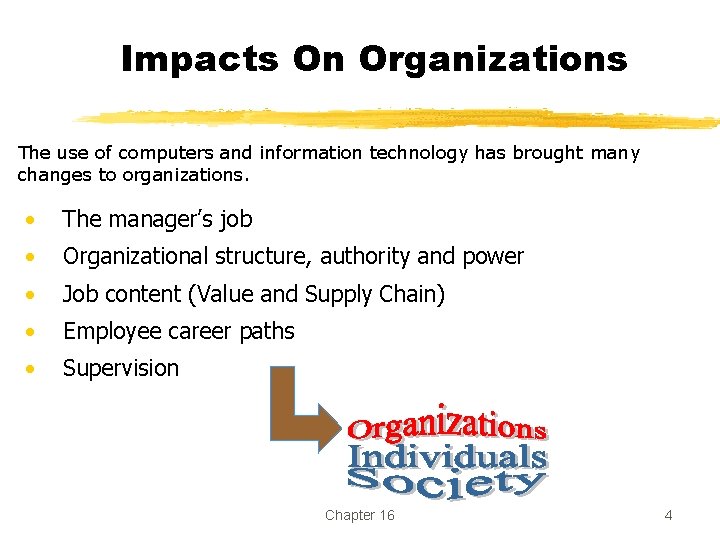 Impacts On Organizations

The use of computers and information technology has brought many changes to organizations.

• The manager's job
• Organizational structure, authority and power
• Job content (Value and Supply Chain)
• Employee career paths
• Supervision

Organizations
Individuals
Society

Chapter 16

4